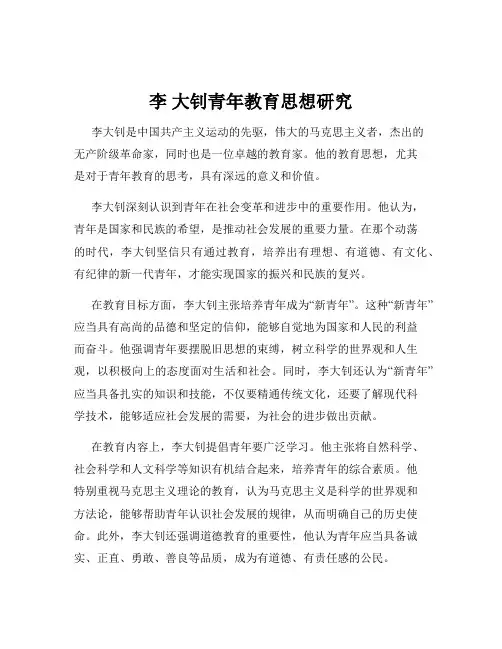 李 大钊青年教育思想研究

李大钊是中国共产主义运动的先驱，伟大的马克思主义者，杰出的无产阶级革命家，同时也是一位卓越的教育家。他的教育思想，尤其是对于青年教育的思考，具有深远的意义和价值。

李大钊深刻认识到青年在社会变革和进步中的重要作用。他认为，青年是国家和民族的希望，是推动社会发展的重要力量。在那个动荡的时代，李大钊坚信只有通过教育，培养出有理想、有道德、有文化、有纪律的新一代青年，才能实现国家的振兴和民族的复兴。

在教育目标方面，李大钊主张培养青年成为“新青年”。这种“新青年”应当具有高尚的品德和坚定的信仰，能够自觉地为国家和人民的利益而奋斗。他强调青年要摆脱旧思想的束缚，树立科学的世界观和人生观，以积极向上的态度面对生活和社会。同时，李大钊还认为“新青年”应当具备扎实的知识和技能，不仅要精通传统文化，还要了解现代科学技术，能够适应社会发展的需要，为社会的进步做出贡献。

在教育内容上，李大钊提倡青年要广泛学习。他主张将自然科学、社会科学和人文科学等知识有机结合起来，培养青年的综合素质。他特别重视马克思主义理论的教育，认为马克思主义是科学的世界观和方法论，能够帮助青年认识社会发展的规律，从而明确自己的历史使命。此外，李大钊还强调道德教育的重要性，他认为青年应当具备诚实、正直、勇敢、善良等品质，成为有道德、有责任感的公民。